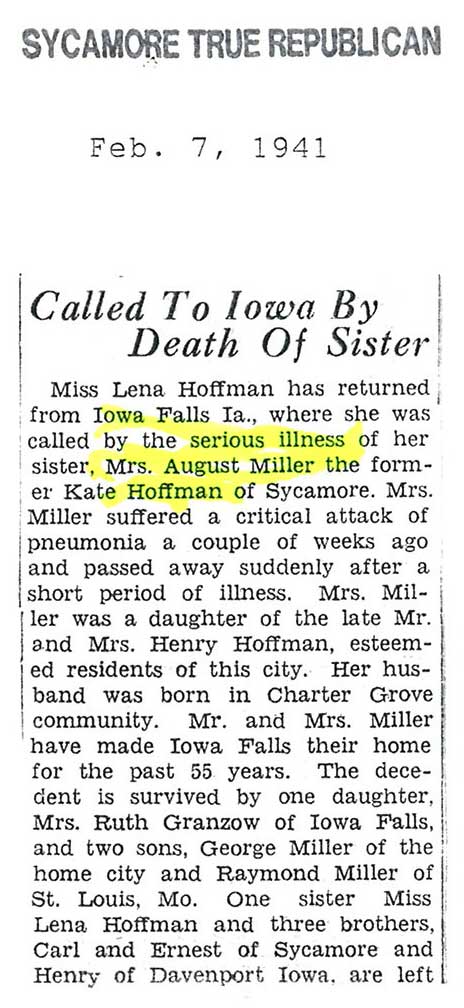 SYCAMORE TRUE REPUBLICAN

Feb. 7, 1941

Called To Iowa By Death Of Sister

Miss Lena Hoffman has returned from Iowa Falls Ia., where she was called by the serious illness of her sister, Mrs. August Miller the former Kate Hoffman of Sycamore. Mrs. Miller suffered a critical attack of pneumonia a couple of weeks ago and passed away suddenly after a short period of illness. Mrs. Miller was a daughter of the late Mr. and Mrs. Henry Hoffman, esteemed residents of this city. Her husband was born in Charter Grove community. Mr. and Mrs. Miller have made Iowa Falls their home for the past 55 years. The decedent is survived by one daughter, Mrs. Ruth Granzow of Iowa Falls, and two sons, George Miller of the home city and Raymond Miller of St. Louis, Mo. One sister Miss Lena Hoffman and three brothers, Carl and Ernest of Sycamore and Henry of Davenport Iowa, are left